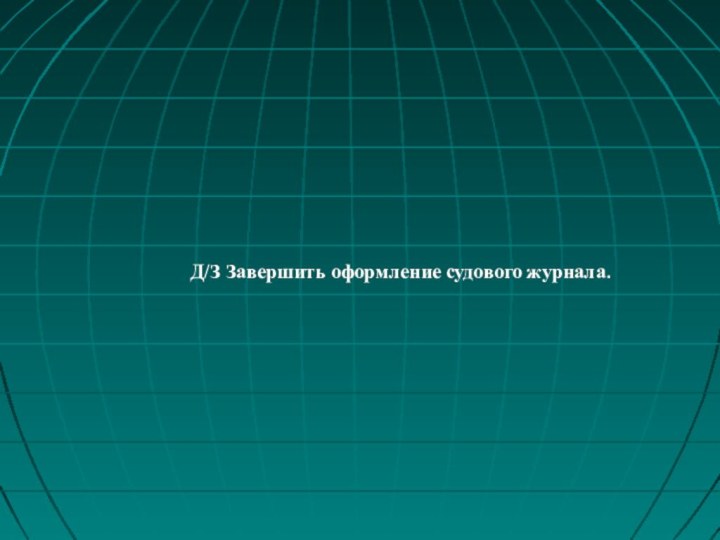 Д/З Завершить оформление судового журнала.